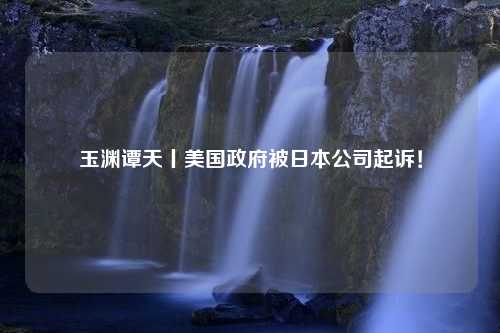 玉渊谭天丨美国政府被日本公司起诉！